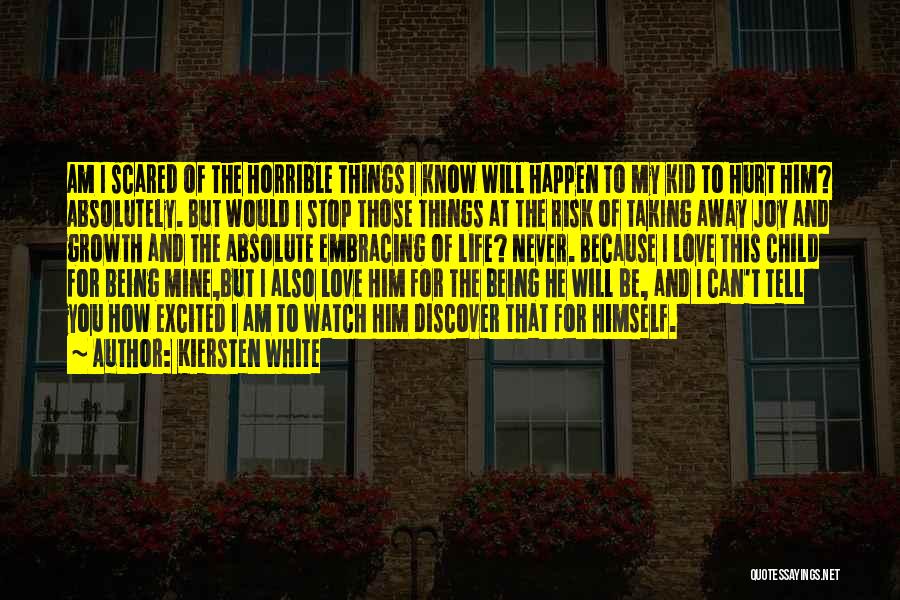 AM I SCARED OF THE HORRIBLE THINGS I KNOW WILL HAPPEN TO MY KID TO HURT HIM? ABSOLUTELY. BUT WOULD I STOP THOSE THINGS AT THE RISK OF TAKING AWAY JOY AND GROWTH AND THE ABSOLUTE EMBRACING OF LIFE? NEVER. BECAUSE I LOVE THIS CHILD FOR BEING MINE,BUT I ALSO LOVE HIM FOR THE BEING HE WILL BE, AND I CAN'T TELL YOU HOW EXCITED I AM TO WATCH HIM DISCOVER THAT FOR HIMSELF.

~ AUTHOR: KIERSTEN WHITE

QUOTESSAYINGS.NET